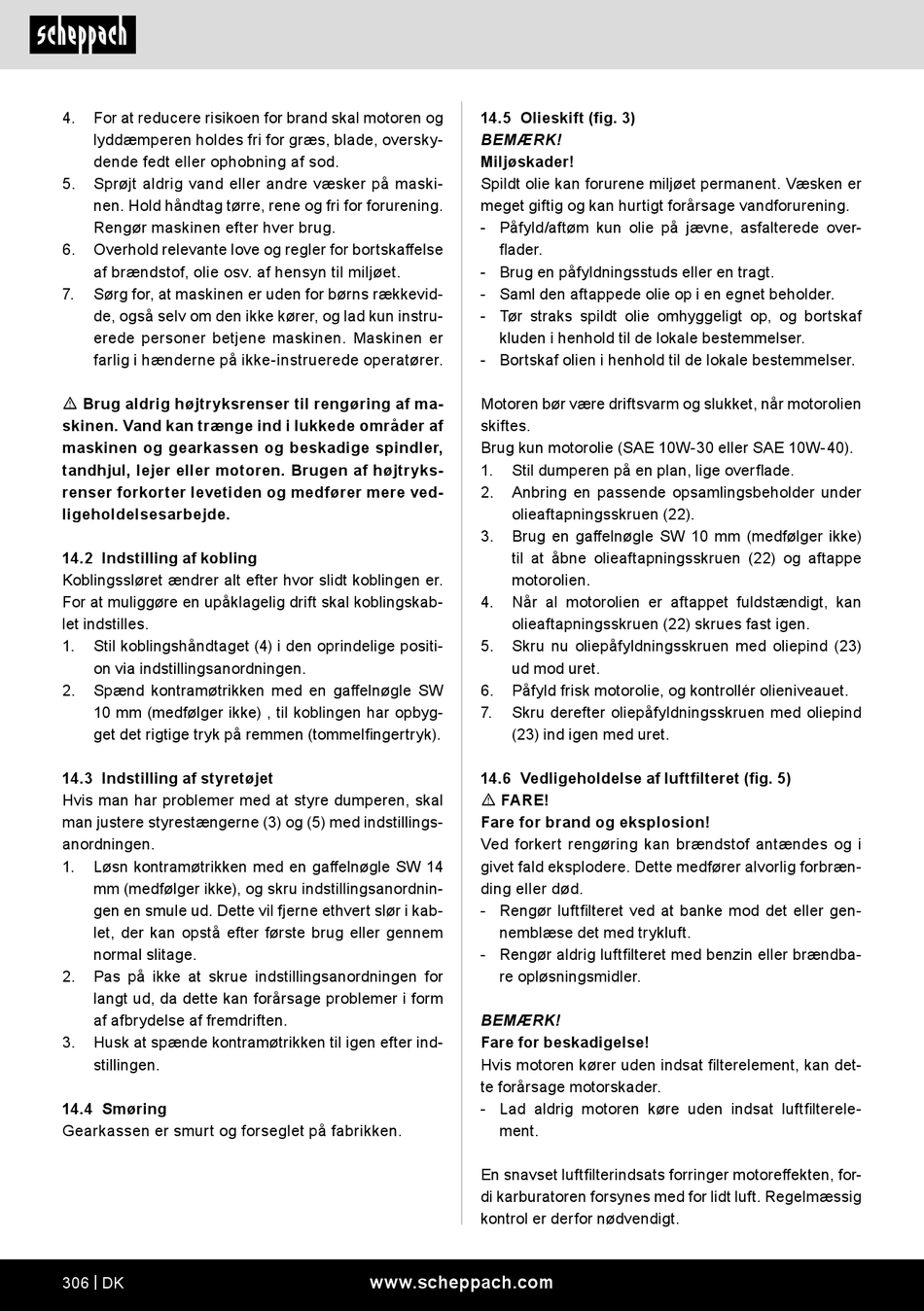 scheppach

4. For at reducere risikoen for brand skal motoren og lyddæmperen holdes fri for græs, blade, overskydende fedt eller ophobning af sod.
5. Sprøjt aldrig vand eller andre væsker på maskinen. Hold håndtag tørre, rene og fri for forurening. Rengør maskinen efter hver brug.
6. Overhold relevante love og regler for bortskaffelse af brændstof, olie osv. af hensyn til miljøet.
7. Sørg for, at maskinen er uden for børns rækkevidde, også selv om den ikke kører, og lad kun instruerede personer betjene maskinen. Maskinen er farlig i hænderne på ikke-instruerede operatører.

⚠ Brug aldrig højtryksrenser til rengøring af maskinen. Vand kan trænge ind i lukkede områder af maskinen og gearkassen og beskadige spindler, tandhjul, lejer eller motoren. Brugen af højtryksrenser forkorter levetiden og medfører mere vedligeholdelsesarbejde.

14.2 Indstilling af kobling
Koblingssløret ændrer alt efter hvor slidt koblingen er. For at muliggøre en upåklagelig drift skal koblingskablet indstilles.
1. Stil koblingshåndtaget (4) i den oprindelige position via indstillingsanordningen.
2. Spænd kontramøtrikken med en gaffelnøgle SW 10 mm (medfølger ikke) , til koblingen har opbygget det rigtige tryk på remmen (tommelfingertryk).

14.3 Indstilling af styretøjet
Hvis man har problemer med at styre dumperen, skal man justere styrestængerne (3) og (5) med indstillingsanordningen.
1. Løsn kontramøtrikken med en gaffelnøgle SW 14 mm (medfølger ikke), og skru indstillingsanordningen en smule ud. Dette vil fjerne ethvert slør i kablet, der kan opstå efter første brug eller gennem normal slitage.
2. Pas på ikke at skrue indstillingsanordningen for langt ud, da dette kan forårsage problemer i form af afbrydelse af fremdriften.
3. Husk at spænde kontramøtrikken til igen efter indstillingen.

14.4 Smøring
Gearkassen er smurt og forseglet på fabrikken.

14.5 Olieskift (fig. 3)
BEMÆRK!
Miljøskader!
Spildt olie kan forurene miljøet permanent. Væsken er meget giftig og kan hurtigt forårsage vandforurening.
- Påfyld/aftøm kun olie på jævne, asfalterede overflader.
- Brug en påfyldningsstuds eller en tragt.
- Saml den aftappede olie op i en egnet beholder.
- Tør straks spildt olie omhyggeligt op, og bortskaf kluden i henhold til de lokale bestemmelser.
- Bortskaf olien i henhold til de lokale bestemmelser.

Motoren bør være driftsvarm og slukket, når motorolien skiftes.
Brug kun motorolie (SAE 10W-30 eller SAE 10W-40).
1. Stil dumperen på en plan, lige overflade.
2. Anbring en passende opsamlingsbeholder under olieaftapningsskruen (22).
3. Brug en gaffelnøgle SW 10 mm (medfølger ikke) til at åbne olieaftapningsskruen (22) og aftappe motorolien.
4. Når al motorolien er aftappet fuldstændigt, kan olieaftapningsskruen (22) skrues fast igen.
5. Skru nu oliepåfyldningsskruen med oliepind (23) ud mod uret.
6. Påfyld frisk motorolie, og kontrollér olieniveauet.
7. Skru derefter oliepåfyldningsskruen med oliepind (23) ind igen med uret.

14.6 Vedligeholdelse af luftfilteret (fig. 5)
⚠ FARE!
Fare for brand og eksplosion!
Ved forkert rengøring kan brændstof antændes og i givet fald eksplodere. Dette medfører alvorlig forbrænding eller død.
- Rengør luftfilteret ved at banke mod det eller gennemblæse det med trykluft.
- Rengør aldrig luftfilteret med benzin eller brændbare opløsningsmidler.

BEMÆRK!
Fare for beskadigelse!
Hvis motoren kører uden indsat filterelement, kan dette forårsage motorskader.
- Lad aldrig motoren køre uden indsat luftfilterelement.

En snavset luftfilterindsats forringer motoreffekten, fordi karburatoren forsynes med for lidt luft. Regelmæssig kontrol er derfor nødvendigt.

306 | DK www.scheppach.com